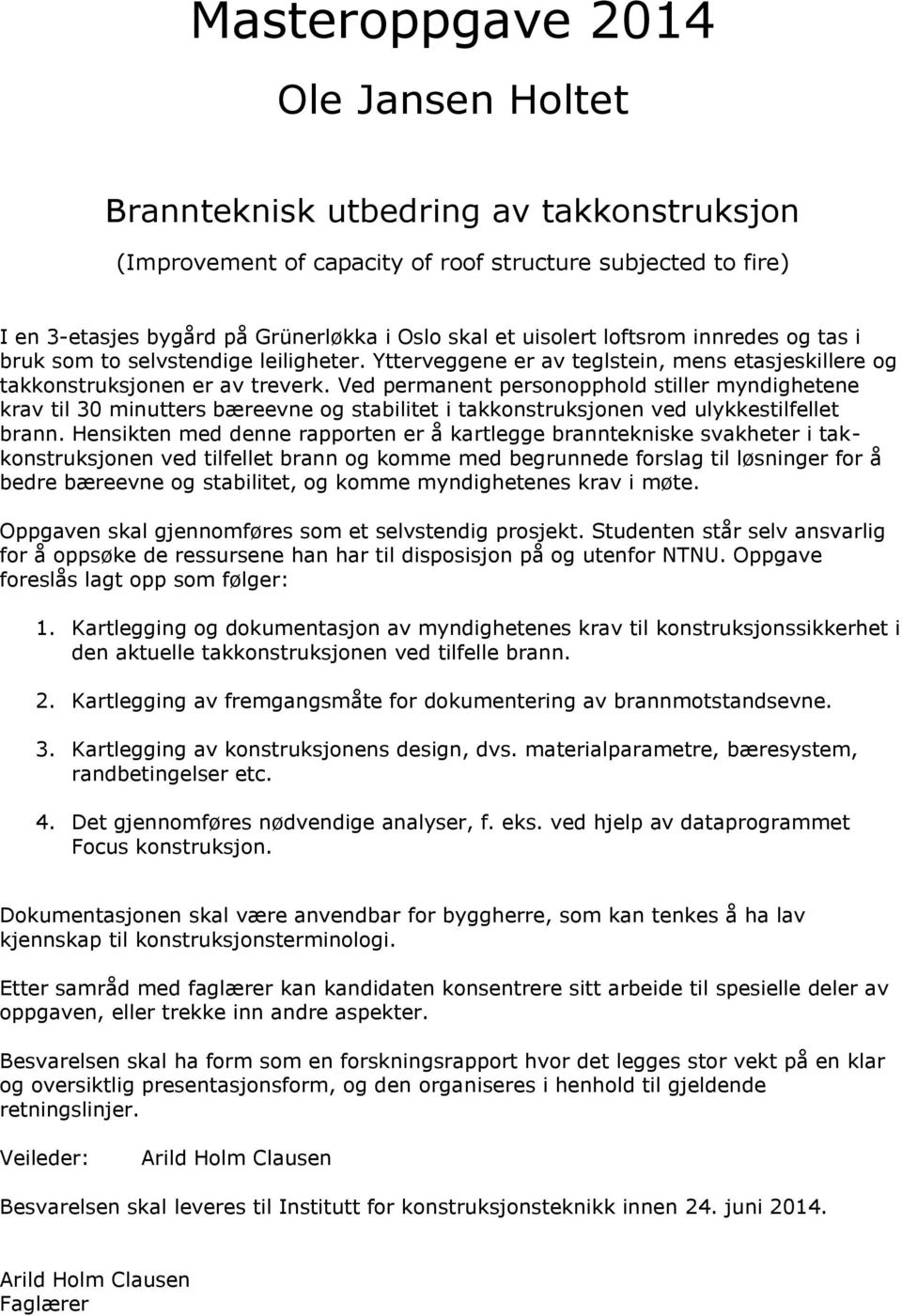 Masteroppgave 2014

Ole Jansen Holtet

Brannteknisk utbedring av takkonstruksjon

(Improvement of capacity of roof structure subjected to fire)

I en 3-etasjes bygård på Grünerløkka i Oslo skal et uisolert loftsrom innredes og tas i bruk som to selvstendige leiligheter. Ytterveggene er av teglstein, mens etasjeskillere og takkonstruksjonen er av treverk. Ved permanent personopphold stiller myndighetene krav til 30 minutters bæreevne og stabilitet i takkonstruksjonen ved ulykkestilfellet brann. Hensikten med denne rapporten er å kartlegge branntekniske svakheter i takkonstruksjonen ved tilfellet brann og komme med begrunnede forslag til løsninger for å bedre bæreevne og stabilitet, og komme myndighetenes krav i møte.

Oppgaven skal gjennomføres som et selvstendig prosjekt. Studenten står selv ansvarlig for å oppsøke de ressursene han har til disposisjon på og utenfor NTNU. Oppgave foreslås lagt opp som følger:

1. Kartlegging og dokumentasjon av myndighetenes krav til konstruksjonssikkerhet i den aktuelle takkonstruksjonen ved tilfelle brann.

2. Kartlegging av fremgangsmåte for dokumentering av brannmotstandsevne.

3. Kartlegging av konstruksjonens design, dvs. materialparametre, bæresystem, randbetingelser etc.

4. Det gjennomføres nødvendige analyser, f. eks. ved hjelp av dataprogrammet Focus konstruksjon.

Dokumentasjonen skal være anvendbar for byggherre, som kan tenkes å ha lav kjennskap til konstruksjonsterminologi.

Etter samråd med faglærer kan kandidaten konsentrere sitt arbeide til spesielle deler av oppgaven, eller trekke inn andre aspekter.

Besvarelsen skal ha form som en forskningsrapport hvor det legges stor vekt på en klar og oversiktlig presentasjonsform, og den organiseres i henhold til gjeldende retningslinjer.

Veileder: Arild Holm Clausen

Besvarelsen skal leveres til Institutt for konstruksjonsteknikk innen 24. juni 2014.

Arild Holm Clausen
Faglærer